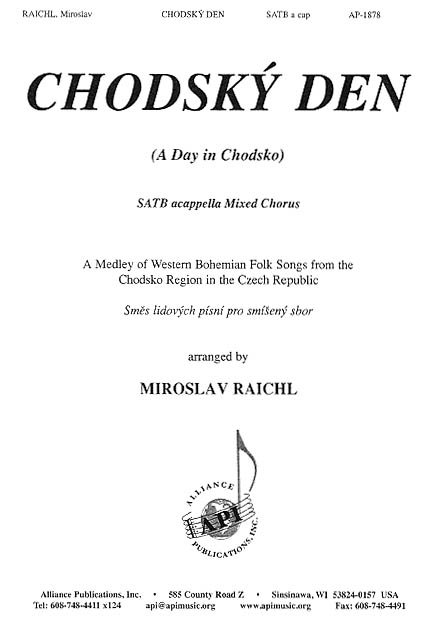 RAICHL, Miroslav CHODSKÝ DEN SATB a cap AP-1878

CHODSKÝ DEN

(A Day in Chodsko)

SATB acappella Mixed Chorus

A Medley of Western Bohemian Folk Songs from the Chodsko Region in the Czech Republic

Směs lidových písní pro smíšený sbor

arranged by

MIROSLAV RAICHL

ALLIANCE API PUBLICATIONS, INC.

Alliance Publications, Inc. • 585 County Road Z • Sinsinawa, WI 53824-0157 USA
Tel: 608-748-4411 x124 api@apimusic.org www.apimusic.org Fax: 608-748-4491